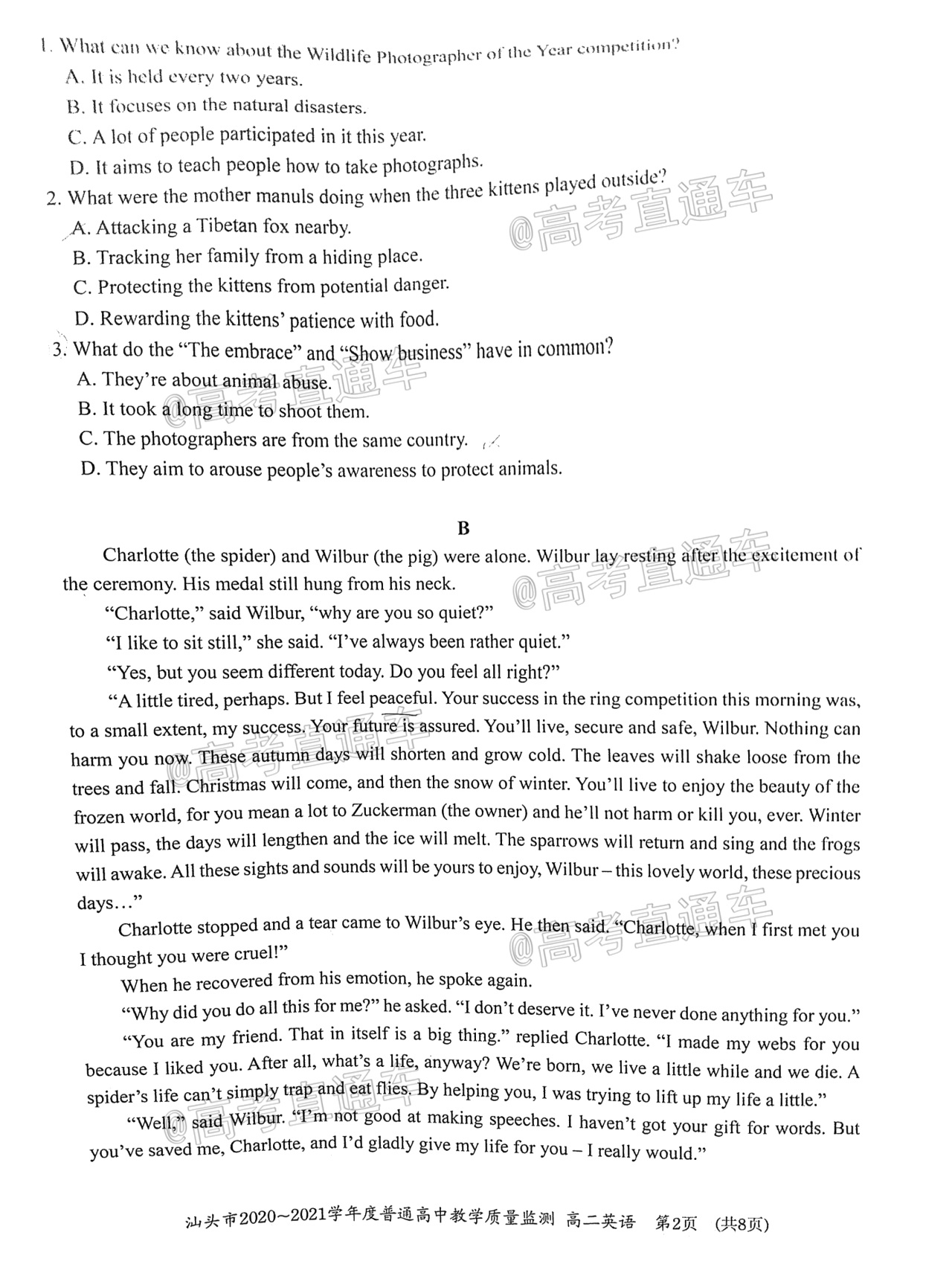 1. What can we know about the Wildlife Photographer of the Year competition?
A. It is held every two years.
B. It focuses on the natural disasters.
C. A lot of people participated in it this year.
D. It aims to teach people how to take photographs.
2. What were the mother manuls doing when the three kittens played outside?
A. Attacking a Tibetan fox nearby.
B. Tracking her family from a hiding place.
C. Protecting the kittens from potential danger.
D. Rewarding the kittens' patience with food.
3. What do the "The embrace" and "Show business" have in common?
A. They're about animal abuse.
B. It took a long time to shoot them.
C. The photographers are from the same country.
D. They aim to arouse people's awareness to protect animals.

@高考直通车

B

Charlotte (the spider) and Wilbur (the pig) were alone. Wilbur lay resting after the excitement of the ceremony. His medal still hung from his neck.

"Charlotte," said Wilbur, "why are you so quiet?"

"I like to sit still," she said. "I've always been rather quiet."

"Yes, but you seem different today. Do you feel all right?"

"A little tired, perhaps. But I feel peaceful. Your success in the ring competition this morning was, to a small extent, my success. Your future is assured. You'll live, secure and safe, Wilbur. Nothing can harm you now. These autumn days will shorten and grow cold. The leaves will shake loose from the trees and fall. Christmas will come, and then the snow of winter. You'll live to enjoy the beauty of the frozen world, for you mean a lot to Zuckerman (the owner) and he'll not harm or kill you, ever. Winter will pass, the days will lengthen and the ice will melt. The sparrows will return and sing and the frogs will awake. All these sights and sounds will be yours to enjoy, Wilbur – this lovely world, these precious days…"

Charlotte stopped and a tear came to Wilbur's eye. He then said. "Charlotte, when I first met you I thought you were cruel!"

When he recovered from his emotion, he spoke again.

"Why did you do all this for me?" he asked. "I don't deserve it. I've never done anything for you."

"You are my friend. That in itself is a big thing." replied Charlotte. "I made my webs for you because I liked you. After all, what's a life, anyway? We're born, we live a little while and we die. A spider's life can't simply trap and eat flies. By helping you, I was trying to lift up my life a little."

"Well," said Wilbur. "I'm not good at making speeches. I haven't got your gift for words. But you've saved me, Charlotte, and I'd gladly give my life for you – I really would."

汕头市2020~2021学年度普通高中教学质量监测 高二英语 第2页 (共8页)